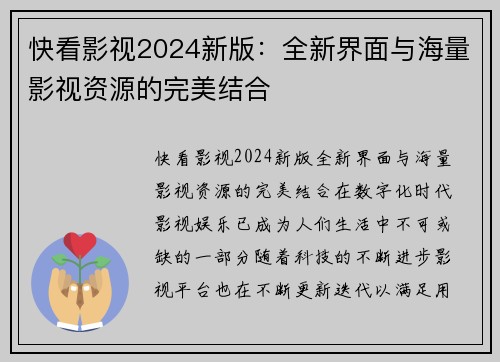 快看影视2024新版：全新界面与海量影视资源的完美结合

快看影视2024新版全新界面与海量影视资源的完美结合在数字化时代影视娱乐已成为人们生活中不可或缺的一部分随着科技的不断进步影视平台也在不断更新迭代以满足用